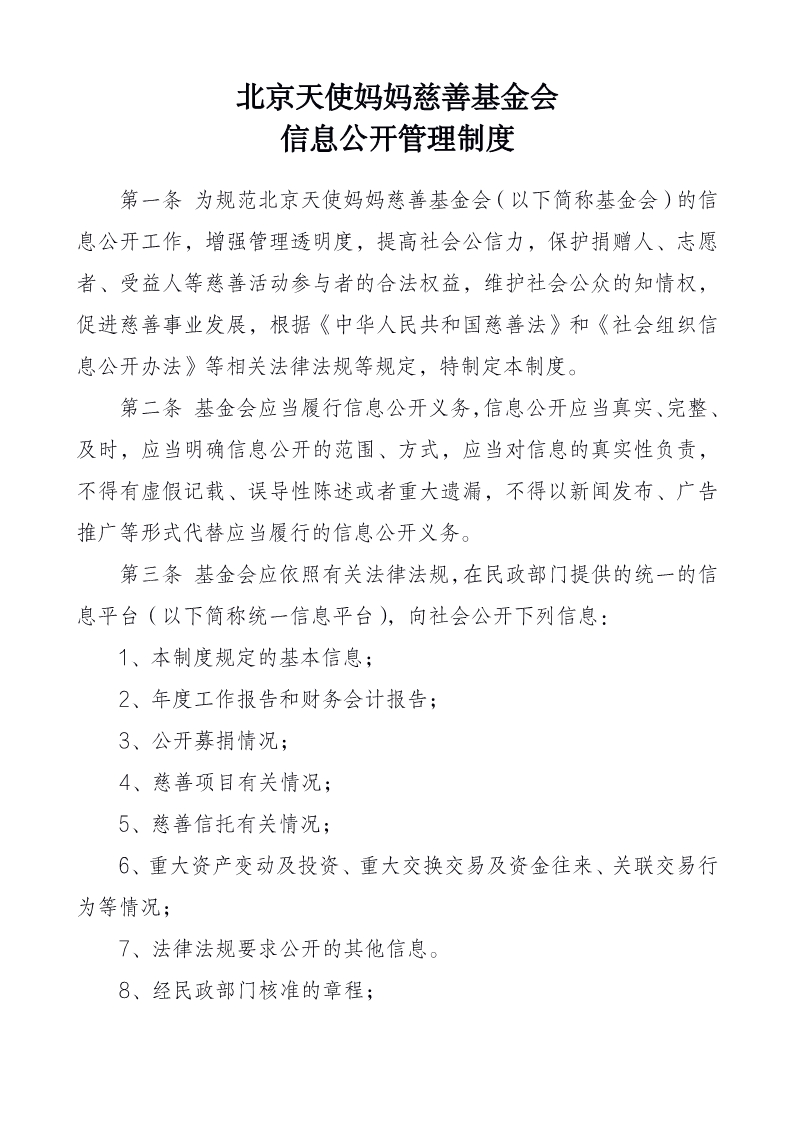 北京天使妈妈慈善基金会
信息公开管理制度

第一条 为规范北京天使妈妈慈善基金会（以下简称基金会）的信息公开工作，增强管理透明度，提高社会公信力，保护捐赠人、志愿者、受益人等慈善活动参与者的合法权益，维护社会公众的知情权，促进慈善事业发展，根据《中华人民共和国慈善法》和《社会组织信息公开办法》等相关法律法规等规定，特制定本制度。

第二条 基金会应当履行信息公开义务，信息公开应当真实、完整、及时，应当明确信息公开的范围、方式，应当对信息的真实性负责，不得有虚假记载、误导性陈述或者重大遗漏，不得以新闻发布、广告推广等形式代替应当履行的信息公开义务。

第三条 基金会应依照有关法律法规，在民政部门提供的统一的信息平台（以下简称统一信息平台），向社会公开下列信息：

1、本制度规定的基本信息；

2、年度工作报告和财务会计报告；

3、公开募捐情况；

4、慈善项目有关情况；

5、慈善信托有关情况；

6、重大资产变动及投资、重大交换交易及资金往来、关联交易行为等情况；

7、法律法规要求公开的其他信息。

8、经民政部门核准的章程；